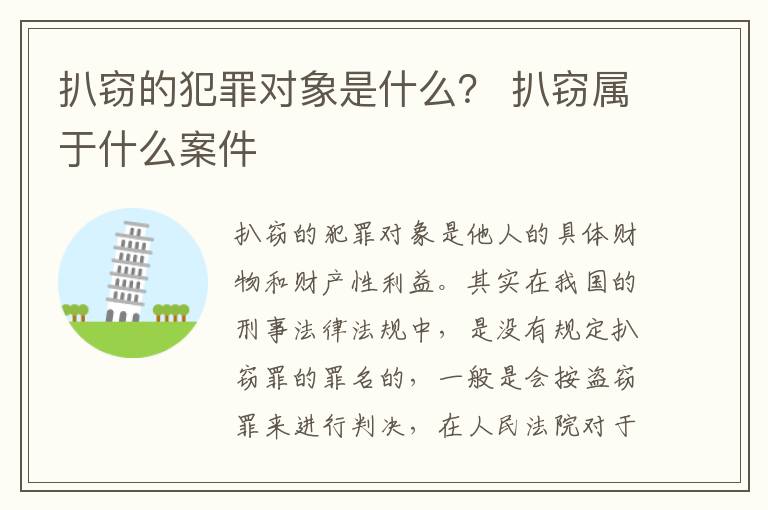 扒窃的犯罪对象是什么？ 扒窃属于什么案件

扒窃的犯罪对象是他人的具体财物和财产性利益。其实在我国的刑事法律法规中，是没有规定扒窃罪的罪名的，一般是会按盗窃罪来进行判决，在人民法院对于